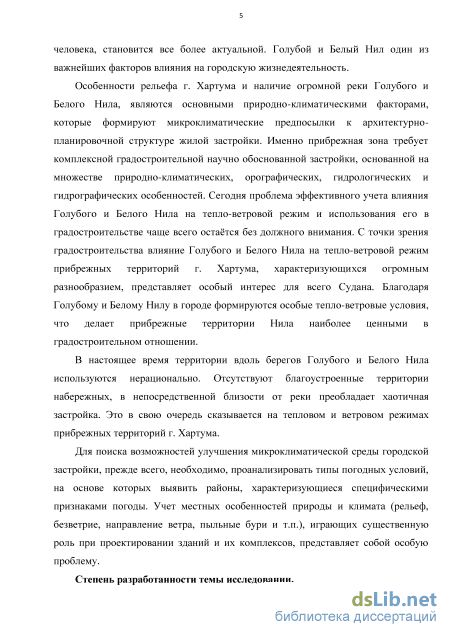 5

человека, становится все более актуальной. Голубой и Белый Нил один из важнейших факторов влияния на городскую жизнедеятельность.

Особенности рельефа г. Хартума и наличие огромной реки Голубого и Белого Нила, являются основными природно-климатическими факторами, которые формируют микроклиматические предпосылки к архитектурно-планировочной структуре жилой застройки. Именно прибрежная зона требует комплексной градостроительной научно обоснованной застройки, основанной на множестве природно-климатических, орографических, гидрологических и гидрографических особенностей. Сегодня проблема эффективного учета влияния Голубого и Белого Нила на тепло-ветровой режим и использования его в градостроительстве чаще всего остаётся без должного внимания. С точки зрения градостроительства влияние Голубого и Белого Нила на тепло-ветровой режим прибрежных территорий г. Хартума, характеризующихся огромным разнообразием, представляет особый интерес для всего Судана. Благодаря Голубому и Белому Нилу в городе формируются особые тепло-ветровые условия, что делает прибрежные территории Нила наиболее ценными в градостроительном отношении.

В настоящее время территории вдоль берегов Голубого и Белого Нила используются нерационально. Отсутствуют благоустроенные территории набережных, в непосредственной близости от реки преобладает хаотичная застройка. Это в свою очередь сказывается на тепловом и ветровом режимах прибрежных территорий г. Хартума.

Для поиска возможностей улучшения микроклиматической среды городской застройки, прежде всего, необходимо, проанализировать типы погодных условий, на основе которых выявить районы, характеризующиеся специфическими признаками погоды. Учет местных особенностей природы и климата (рельеф, безветрие, направление ветра, пыльные бури и т.п.), играющих существенную роль при проектировании зданий и их комплексов, представляет собой особую проблему.

Степень разработанности темы исследовании.

dsLib.net
библиотека диссертаций